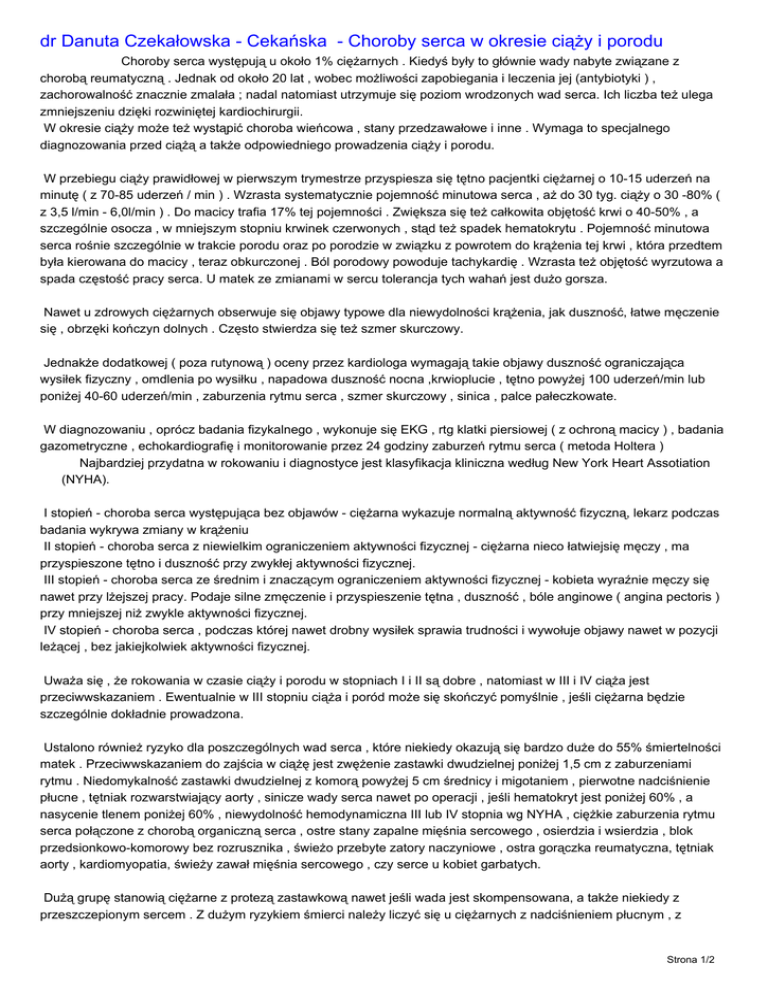 dr Danuta Czekałowska - Cekańska - Choroby serca w okresie ciąży i porodu

Choroby serca występują u około 1% ciężarnych . Kiedyś były to głównie wady nabyte związane z chorobą reumatyczną . Jednak od około 20 lat , wobec możliwości zapobiegania i leczenia jej (antybiotyki ) , zachorowalność znacznie zmalała ; nadal natomiast utrzymuje się poziom wrodzonych wad serca. Ich liczba też ulega zmniejszeniu dzięki rozwiniętej kardiochirurgii.
W okresie ciąży może też wystąpić choroba wieńcowa , stany przedzawałowe i inne . Wymaga to specjalnego diagnozowania przed ciążą a także odpowiedniego prowadzenia ciąży i porodu.

W przebiegu ciąży prawidłowej w pierwszym trymestrze przyspiesza się tętno pacjentki ciężarnej o 10-15 uderzeń na minutę ( z 70-85 uderzeń / min ) . Wzrasta systematycznie pojemność minutowa serca , aż do 30 tyg. ciąży o 30 -80% ( z 3,5 l/min - 6,0l/min ) . Do macicy trafia 17% tej pojemności . Zwiększa się też całkowita objętość krwi o 40-50% , a szczególnie osocza , w mniejszym stopniu krwinek czerwonych , stąd też spadek hematokrytu . Pojemność minutowa serca rośnie szczególnie w trakcie porodu oraz po porodzie w związku z powrotem do krążenia tej krwi , która przedtem była kierowana do macicy , teraz obkurczonej . Ból porodowy powoduje tachykardię . Wzrasta też objętość wyrzutowa a spada częstość pracy serca. U matek ze zmianami w sercu tolerancja tych wahań jest dużo gorsza.

Nawet u zdrowych ciężarnych obserwuje się objawy typowe dla niewydolności krążenia, jak duszność, łatwe męczenie się , obrzęki kończyn dolnych . Często stwierdza się też szmer skurczowy.

Jednakże dodatkowej ( poza rutynową ) oceny przez kardiologa wymagają takie objawy duszność ograniczająca wysiłek fizyczny , omdlenia po wysiłku , napadowa duszność nocna ,krwioplucie , tętno powyżej 100 uderzeń/min lub poniżej 40-60 uderzeń/min , zaburzenia rytmu serca , szmer skurczowy , sinica , palce pałeczkowate.

W diagnozowaniu , oprócz badania fizykalnego , wykonuje się EKG , rtg klatki piersiowej ( z ochroną macicy ) , badania gazometryczne , echokardiografię i monitorowanie przez 24 godziny zaburzeń rytmu serca ( metoda Holtera )
Najbardziej przydatna w rokowaniu i diagnostyce jest klasyfikacja kliniczna według New York Heart Assotiation (NYHA).

I stopień - choroba serca występująca bez objawów - ciężarna wykazuje normalną aktywność fizyczną, lekarz podczas badania wykrywa zmiany w krążeniu
II stopień - choroba serca z niewielkim ograniczeniem aktywności fizycznej - ciężarna nieco łatwiejsię męczy , ma przyspieszone tętno i duszność przy zwykłej aktywności fizycznej.
III stopień - choroba serca ze średnim i znaczącym ograniczeniem aktywności fizycznej - kobieta wyraźnie męczy się nawet przy lżejszej pracy. Podaje silne zmęczenie i przyspieszenie tętna , duszność , bóle anginowe ( angina pectoris ) przy mniejszej niż zwykle aktywności fizycznej.
IV stopień - choroba serca , podczas której nawet drobny wysiłek sprawia trudności i wywołuje objawy nawet w pozycji leżącej , bez jakiejkolwiek aktywności fizycznej.

Uważa się , że rokowania w czasie ciąży i porodu w stopniach I i II są dobre , natomiast w III i IV ciąża jest przeciwwskazaniem . Ewentualnie w III stopniu ciąża i poród może się skończyć pomyślnie , jeśli ciężarna będzie szczególnie dokładnie prowadzona.

Ustalono również ryzyko dla poszczególnych wad serca , które niekiedy okazują się bardzo duże do 55% śmiertelności matek . Przeciwwskazaniem do zajścia w ciążę jest zwężenie zastawki dwudzielnej poniżej 1,5 cm z zaburzeniami rytmu . Niedomykalność zastawki dwudzielnej z komorą powyżej 5 cm średnicy i migotaniem , pierwotne nadciśnienie płucne , tętniak rozwarstwiający aorty , sinicze wady serca nawet po operacji , jeśli hematokryt jest poniżej 60% , a nasycenie tlenem poniżej 60% , niewydolność hemodynamiczna III lub IV stopnia wg NYHA , ciężkie zaburzenia rytmu serca połączone z chorobą organiczną serca , ostre stany zapalne mięśnia sercowego , osierdzia i wsierdzia , blok przedsionkowo-komorowy bez rozrusznika , świeżo przebyte zatory naczyniowe , ostra gorączka reumatyczna, tętniak aorty , kardiomyopatia, świeży zawał mięśnia sercowego , czy serce u kobiet garbatych.

Dużą grupę stanowią ciężarne z protezą zastawkową nawet jeśli wada jest skompensowana, a także niekiedy z przeszczepionym sercem . Z dużym ryzykiem śmierci należy liczyć się u ciężarnych z nadciśnieniem płucnym , z

Strona 1/2